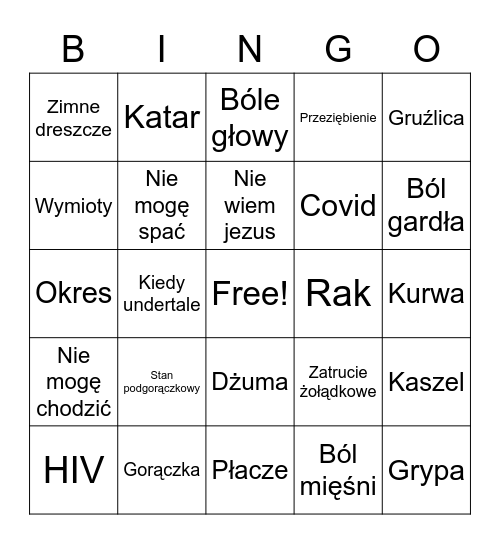 | B | I | N | G | O |
|---|---|---|---|---|
| Zimne dreszcze | Katar | Bóle głowy | Przeziębienie | Gruźlica |
| Wymioty | Nie mogę spać | Nie wiem jezus | Covid | Ból gardła |
| Okres | Kiedy undertale | Free! | Rak | Kurwa |
| Nie mogę chodzić | Stan podgorączkowy | Dżuma | Zatrucie żołądkowe | Kaszel |
| HIV | Gorączka | Płacze | Ból mięśni | Grypa |